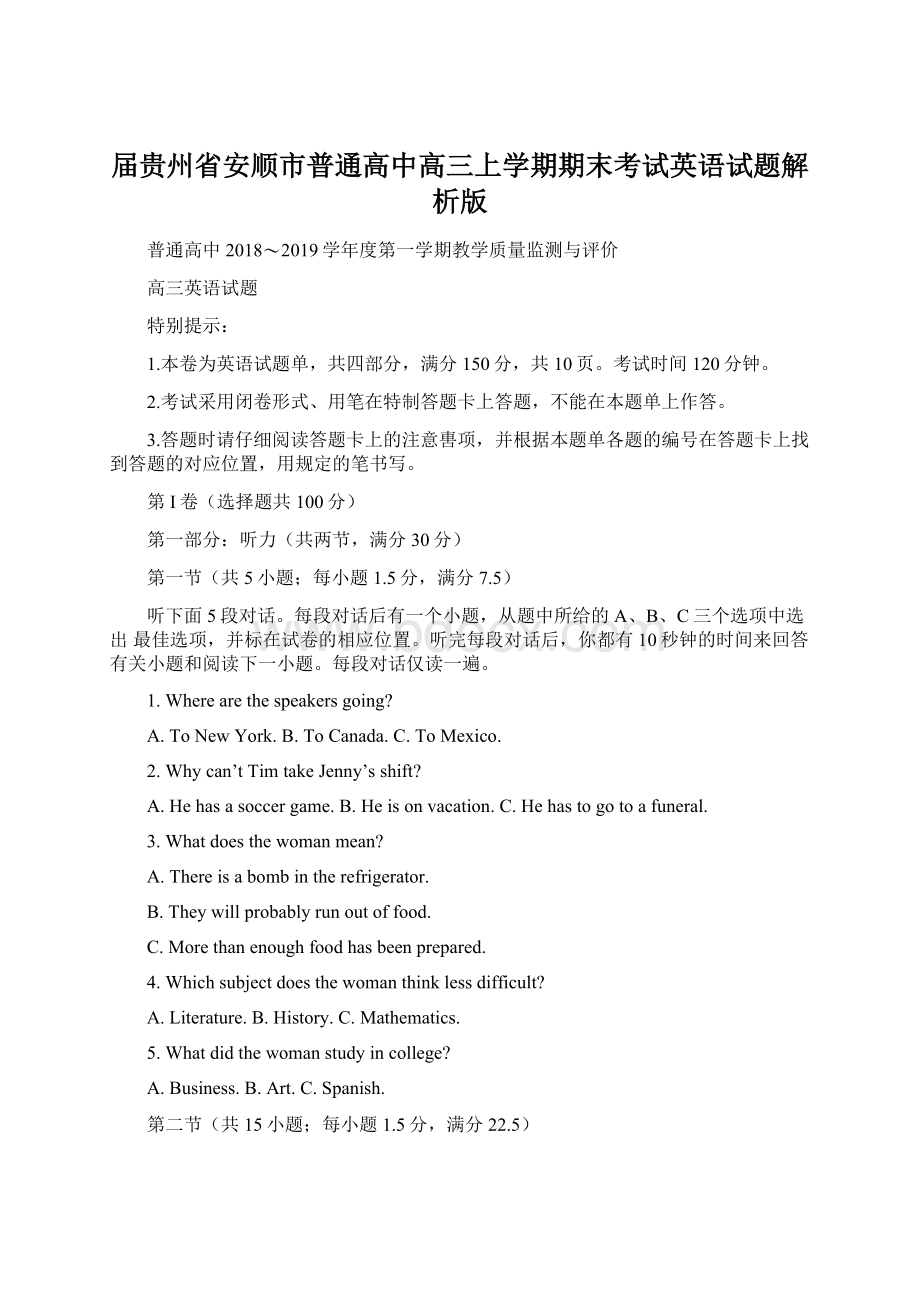 届贵州省安顺市普通高中高三上学期期末考试英语试题解析版

普通高中 2018～2019 学年度第一学期教学质量监测与评价

高三英语试题

特别提示：

1.本卷为英语试题单，共四部分，满分 150 分，共 10 页。考试时间 120 分钟。

2.考试采用闭卷形式、用笔在特制答题卡上答题，不能在本题单上作答。

3.答题时请仔细阅读答题卡上的注意事项，并根据本题单各题的编号在答题卡上找到答题的对应位置，用规定的笔书写。

第 I 卷（选择题共 100 分）

第一部分：听力（共两节，满分 30 分）

第一节（共 5 小题；每小题 1.5 分，满分 7.5）

听下面 5 段对话。每段对话后有一个小题，从题中所给的 A、B、C 三个选项中选出 最佳选项，并标在试卷的相应位置。听完每段对话后，你都有 10 秒钟的时间来回答有关小题和阅读下一小题。每段对话仅读一遍。

1. Where are the speakers going?

A. To New York. B. To Canada. C. To Mexico.

2. Why can’t Tim take Jenny’s shift?

A. He has a soccer game. B. He is on vacation. C. He has to go to a funeral.

3. What does the woman mean?

A. There is a bomb in the refrigerator.

B. They will probably run out of food.

C. More than enough food has been prepared.

4. Which subject does the woman think less difficult?

A. Literature. B. History. C. Mathematics.

5. What did the woman study in college?

A. Business. B. Art. C. Spanish.

第二节（共 15 小题；每小题 1.5 分，满分 22.5）